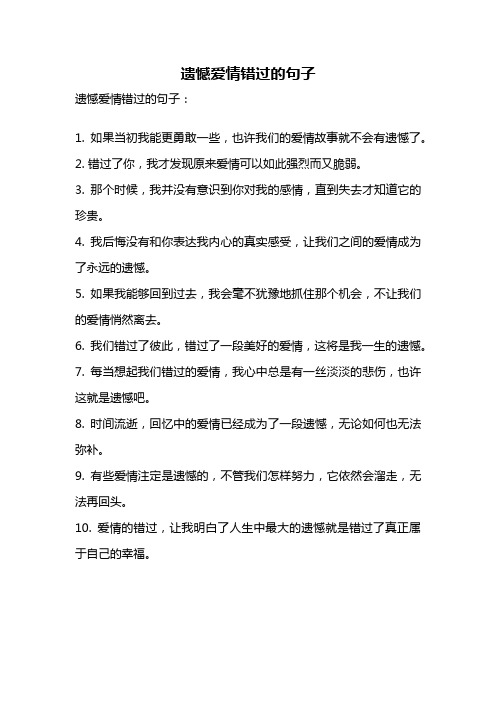 遗憾爱情错过的句子

遗憾爱情错过的句子：

1. 如果当初我能更勇敢一些，也许我们的爱情故事就不会有遗憾了。

2. 错过了你，我才发现原来爱情可以如此强烈而又脆弱。

3. 那个时候，我并没有意识到你对我的感情，直到失去才知道它的珍贵。

4. 我后悔没有和你表达我内心的真实感受，让我们之间的爱情成为了永远的遗憾。

5. 如果我能够回到过去，我会毫不犹豫地抓住那个机会，不让我们的爱情悄然离去。

6. 我们错过了彼此，错过了一段美好的爱情，这将是我一生的遗憾。

7. 每当想起我们错过的爱情，我心中总是有一丝淡淡的悲伤，也许这就是遗憾吧。

8. 时间流逝，回忆中的爱情已经成为了一段遗憾，无论如何也无法弥补。

9. 有些爱情注定是遗憾的，不管我们怎样努力，它依然会溜走，无法再回头。

10. 爱情的错过，让我明白了人生中最大的遗憾就是错过了真正属于自己的幸福。